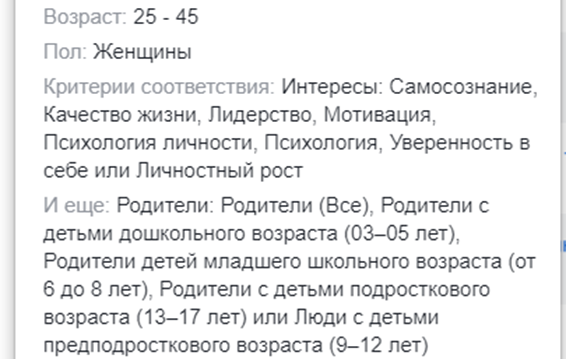 Возраст: 25 - 45

Пол: Женщины

Критерии соответствия: Интересы: Самосознание, Качество жизни, Лидерство, Мотивация, Психология личности, Психология, Уверенность в себе или Личностный рост

И еще: Родители: Родители (Все), Родители с детьми дошкольного возраста (03–05 лет), Родители детей младшего школьного возраста (от 6 до 8 лет), Родители с детьми подросткового возраста (13–17 лет) или Люди с детьми предподросткового возраста (9–12 лет)